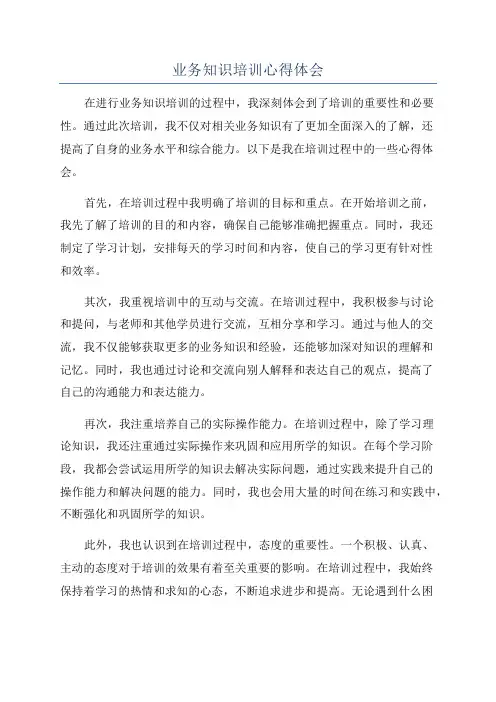 业务知识培训心得体会

在进行业务知识培训的过程中，我深刻体会到了培训的重要性和必要性。通过此次培训，我不仅对相关业务知识有了更加全面深入的了解，还提高了自身的业务水平和综合能力。以下是我在培训过程中的一些心得体会。

首先，在培训过程中我明确了培训的目标和重点。在开始培训之前，我先了解了培训的目的和内容，确保自己能够准确把握重点。同时，我还制定了学习计划，安排每天的学习时间和内容，使自己的学习更有针对性和效率。

其次，我重视培训中的互动与交流。在培训过程中，我积极参与讨论和提问，与老师和其他学员进行交流，互相分享和学习。通过与他人的交流，我不仅能够获取更多的业务知识和经验，还能够加深对知识的理解和记忆。同时，我也通过讨论和交流向别人解释和表达自己的观点，提高了自己的沟通能力和表达能力。

再次，我注重培养自己的实际操作能力。在培训过程中，除了学习理论知识，我还注重通过实际操作来巩固和应用所学的知识。在每个学习阶段，我都会尝试运用所学的知识去解决实际问题，通过实践来提升自己的操作能力和解决问题的能力。同时，我也会用大量的时间在练习和实践中，不断强化和巩固所学的知识。

此外，我也认识到在培训过程中，态度的重要性。一个积极、认真、主动的态度对于培训的效果有着至关重要的影响。在培训过程中，我始终保持着学习的热情和求知的心态，不断追求进步和提高。无论遇到什么困